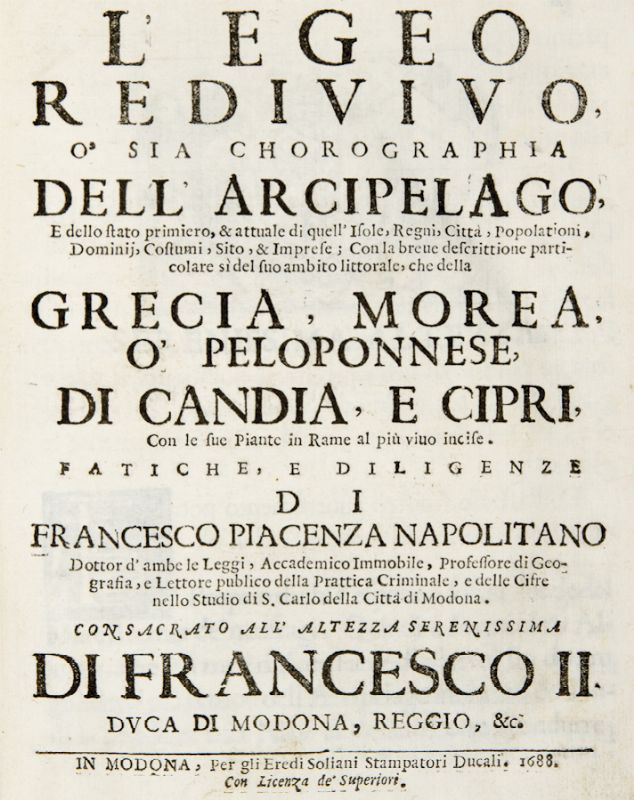 L' EGEO REDIVIVO, O' SIA CHOROGRAPHIA DELL' ARCIPELAGO, E dello ſtato primiero, & attuale di quell' Iſole, Regni, Città, Popolationi, Dominij, Coſtumi, Sito, & Impreſe; Con la breue deſcrittione particolare sì del ſuo ambito littorale, che della

GRECIA, MOREA, O' PELOPONNESE, DI CANDIA, E CIPRI, Con le ſue Piante in Rame al più viuo inciſe.

FATICHE, E DILIGENZE DI FRANCESCO PIACENZA NAPOLITANO

Dottor d' ambe le Leggi, Accademico Immobile, Profeſſore di Geografia, e Lettore publico della Prattica Criminale, e delle Cifre nello Studio di S. Carlo della Città di Modona.

CONSACRATO ALL' ALTEZZA SERENISSIMA DI FRANCESCO II. DVCA DI MODONA, REGGIO, &c.

IN MODONA, Per gli Eredi Soliani Stampatori Ducali. 1688. Con Licenza de' Superiori.